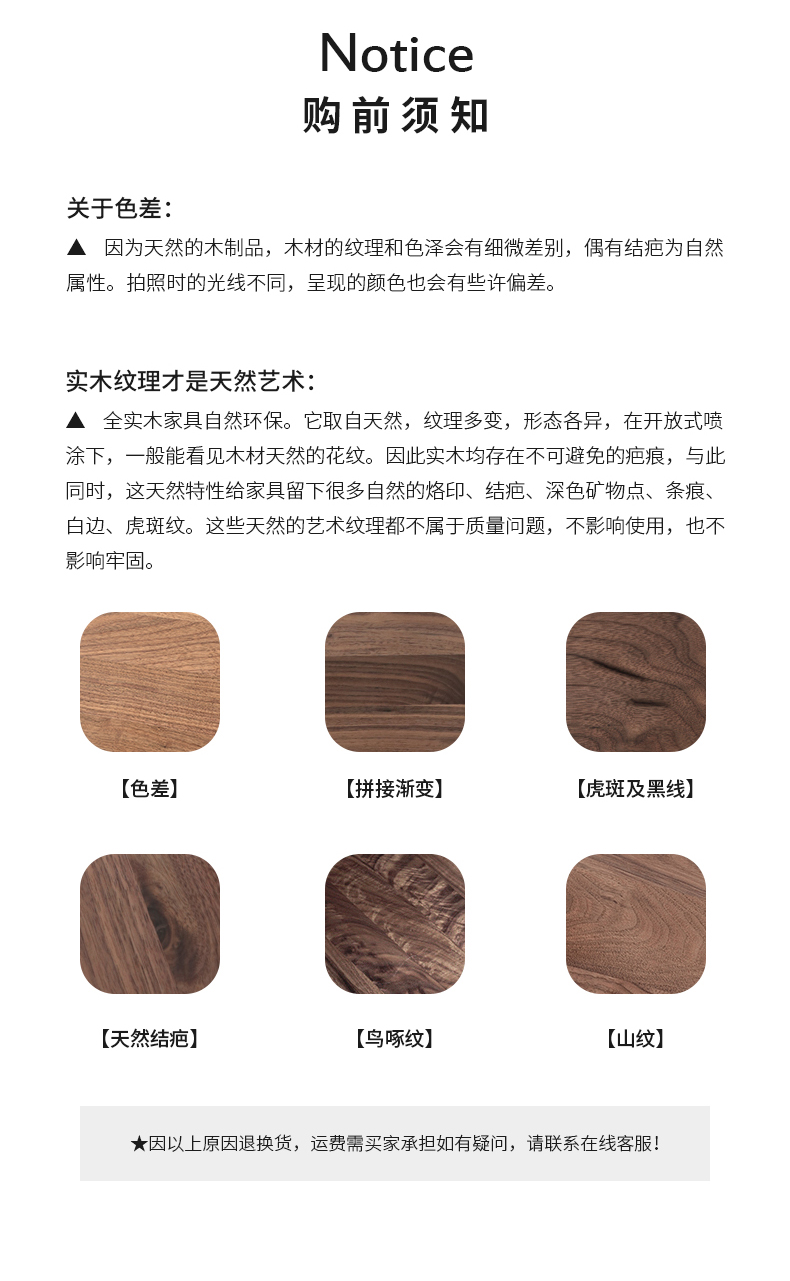 Notice
购前须知

关于色差：
▲ 因为天然的木制品，木材的纹理和色泽会有细微差别，偶有结疤为自然属性。拍照时的光线不同，呈现的颜色也会有些许偏差。

实木纹理才是天然艺术：
▲ 全实木家具自然环保。它取自天然，纹理多变，形态各异，在开放式喷涂下，一般能看见木材天然的花纹。因此实木均存在不可避免的疤痕，与此同时，这天然特性给家具留下很多自然的烙印、结疤、深色矿物点、条痕、白边、虎斑纹。这些天然的艺术纹理都不属于质量问题，不影响使用，也不影响牢固。

【色差】

【拼接渐变】

【虎斑及黑线】

【天然结疤】

【鸟啄纹】

【山纹】

★因以上原因退换货，运费需买家承担如有疑问，请联系在线客服！